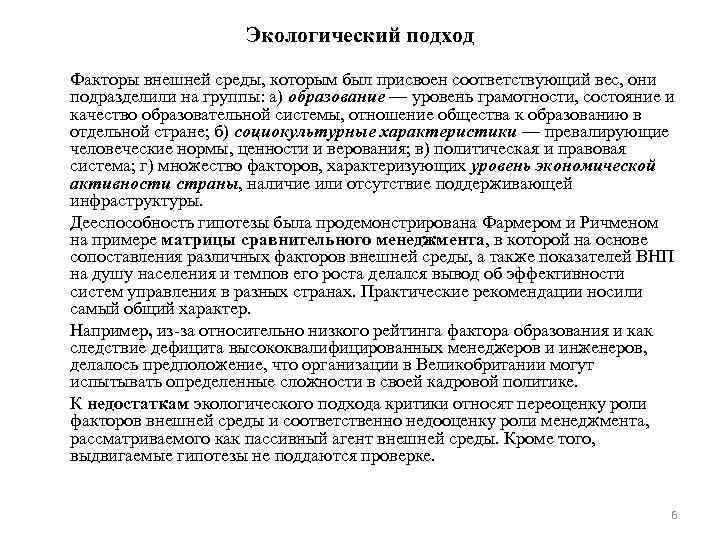 Экологический подход

Факторы внешней среды, которым был присвоен соответствующий вес, они подразделили на группы: а) образование — уровень грамотности, состояние и качество образовательной системы, отношение общества к образованию в отдельной стране; б) социокультурные характеристики — превалирующие человеческие нормы, ценности и верования; в) политическая и правовая система; г) множество факторов, характеризующих уровень экономической активности страны, наличие или отсутствие поддерживающей инфраструктуры.

Дееспособность гипотезы была продемонстрирована Фармером и Ричменом на примере матрицы сравнительного менеджмента, в которой на основе сопоставления различных факторов внешней среды, а также показателей ВНП на душу населения и темпов его роста делался вывод об эффективности систем управления в разных странах. Практические рекомендации носили самый общий характер.

Например, из-за относительно низкого рейтинга фактора образования и как следствие дефицита высококвалифицированных менеджеров и инженеров, делалось предположение, что организации в Великобритании могут испытывать определенные сложности в своей кадровой политике.

К недостаткам экологического подхода критики относят переоценку роли факторов внешней среды и соответственно недооценку роли менеджмента, рассматриваемого как пассивный агент внешней среды. Кроме того, выдвигаемые гипотезы не поддаются проверке.

6